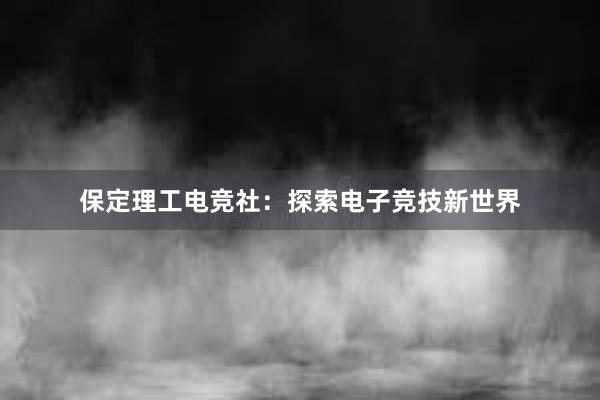 保定理工电竞社：探索电子竞技新世界